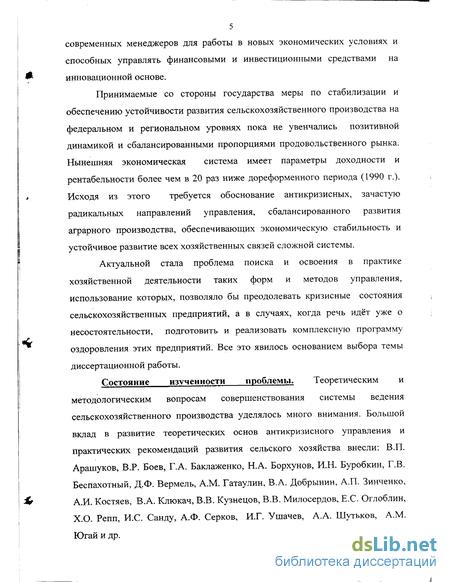 5

современных менеджеров для работы в новых экономических условиях и способных управлять финансовыми и инвестиционными средствами на инновационной основе.

Принимаемые со стороны государства меры по стабилизации и обеспечению устойчивости развития сельскохозяйственного производства на федеральном и региональном уровнях пока не увенчались позитивной динамикой и сбалансированными пропорциями продовольственного рынка. Нынешняя экономическая система имеет параметры доходности и рентабельности более чем в 20 раз ниже дореформенного периода (1990 г.). Исходя из этого требуется обоснование антикризисных, зачастую радикальных направлений управления, сбалансированного развития аграрного производства, обеспечивающих экономическую стабильность и устойчивое развитие всех хозяйственных связей сложной системы.

Актуальной стала проблема поиска и освоения в практике хозяйственной деятельности таких форм и методов управления, использование которых, позволяло бы преодолевать кризисные состояния сельскохозяйственных предприятий, а в случаях, когда речь идёт уже о несостоятельности, подготовить и реализовать комплексную программу оздоровления этих предприятий. Все это явилось основанием выбора темы диссертационной работы.

Состояние изученности проблемы. Теоретическим и методологическим вопросам совершенствования системы ведения сельскохозяйственного производства уделялось много внимания. Большой вклад в развитие теоретических основ антикризисного управления и практических рекомендаций развития сельского хозяйства внесли: В.П. Арашуков, В.Р. Боев, Г.А. Баклаженко, Н.А. Борхунов, И.Н. Буробкин, Г.В. Беспахотный, Д.Ф. Вермель, А.М. Гатаулин, В.А. Добрынин, А.П. Зинченко, А.И. Костяев, В.А. Клюкач, В.В. Кузнецов, В.В. Милосердов, Е.С. Оглоблин, Х.О. Репп, И.С. Санду, А.Ф. Серков, И.Г. Ушачев, А.А. Шутьков, А.М. Югай и др.

dsLib.net
библиотека диссертаций